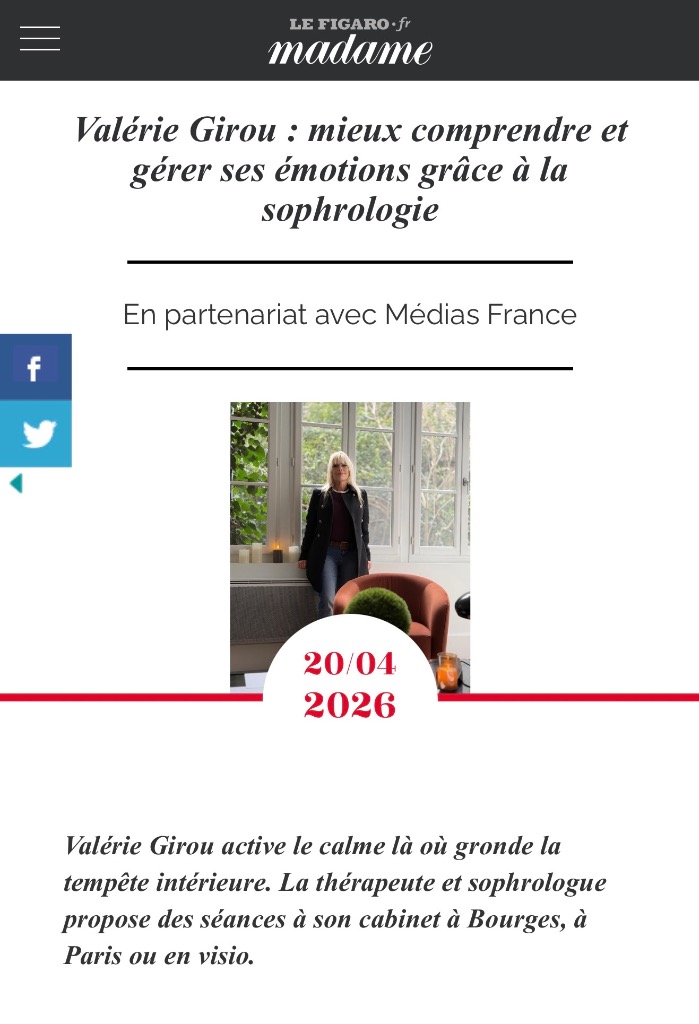 LE FIGARO·fr
madame

Valérie Girou : mieux comprendre et gérer ses émotions grâce à la sophrologie

En partenariat avec Médias France

f

20/04
2026

Valérie Girou active le calme là où gronde la tempête intérieure. La thérapeute et sophrologue propose des séances à son cabinet à Bourges, à Paris ou en visio.